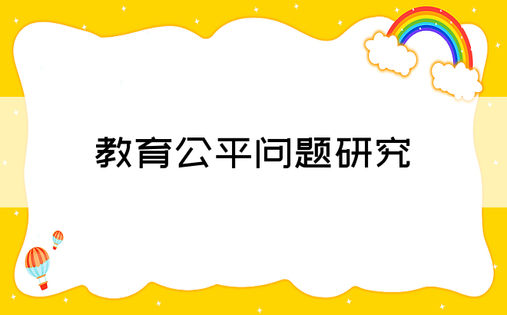 教育公平问题研究